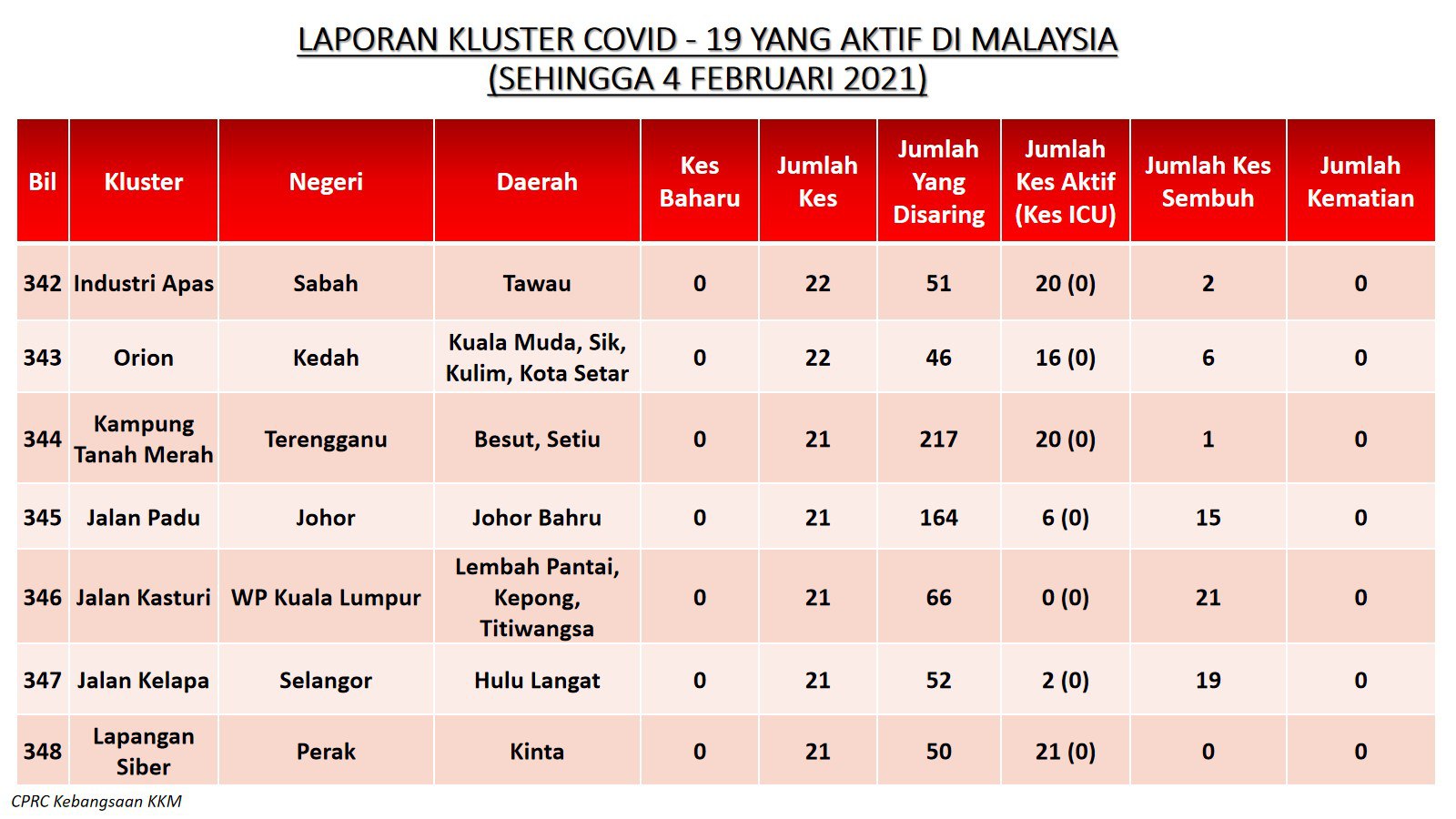 LAPORAN KLUSTER COVID - 19 YANG AKTIF DI MALAYSIA
(SEHINGGA 4 FEBRUARI 2021)

| Bil | Kluster | Negeri | Daerah | Kes Baharu | Jumlah Kes | Jumlah Yang Disaring | Jumlah Kes Aktif (Kes ICU) | Jumlah Kes Sembuh | Jumlah Kematian |
|---|---|---|---|---|---|---|---|---|---|
| 342 | Industri Apas | Sabah | Tawau | 0 | 22 | 51 | 20 (0) | 2 | 0 |
| 343 | Orion | Kedah | Kuala Muda, Sik, Kulim, Kota Setar | 0 | 22 | 46 | 16 (0) | 6 | 0 |
| 344 | Kampung Tanah Merah | Terengganu | Besut, Setiu | 0 | 21 | 217 | 20 (0) | 1 | 0 |
| 345 | Jalan Padu | Johor | Johor Bahru | 0 | 21 | 164 | 6 (0) | 15 | 0 |
| 346 | Jalan Kasturi | WP Kuala Lumpur | Lembah Pantai, Kepong, Titiwangsa | 0 | 21 | 66 | 0 (0) | 21 | 0 |
| 347 | Jalan Kelapa | Selangor | Hulu Langat | 0 | 21 | 52 | 2 (0) | 19 | 0 |
| 348 | Lapangan Siber | Perak | Kinta | 0 | 21 | 50 | 21 (0) | 0 | 0 |

CPRC Kebangsaan KKM